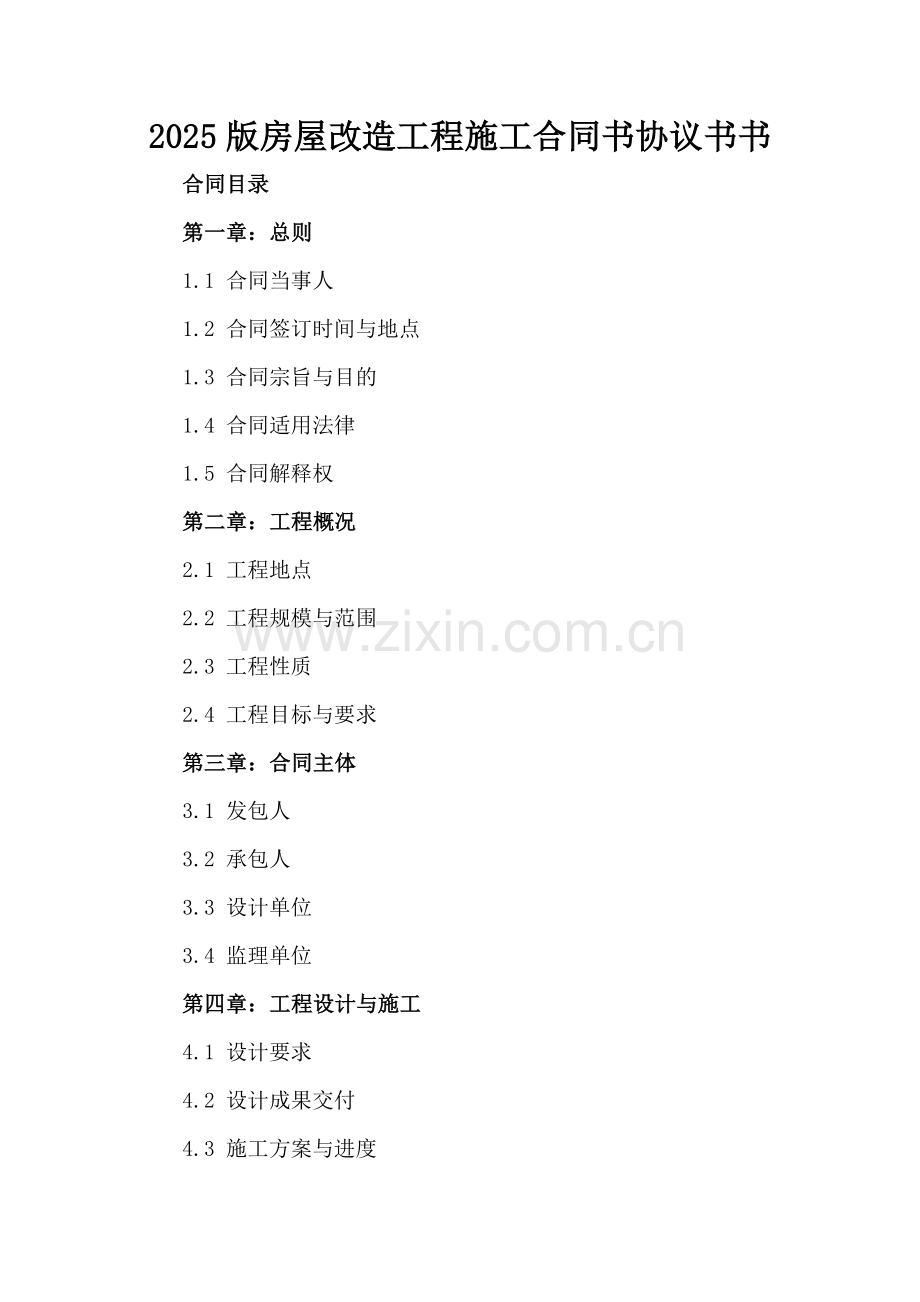 2025版房屋改造工程施工合同书协议书书

合同目录

第一章：总则

1.1 合同当事人

1.2 合同签订时间与地点

1.3 合同宗旨与目的

1.4 合同适用法律

1.5 合同解释权

第二章：工程概况

2.1 工程地点

2.2 工程规模与范围

2.3 工程性质

2.4 工程目标与要求

第三章：合同主体

3.1 发包人

3.2 承包人

3.3 设计单位

3.4 监理单位

第四章：工程设计与施工

4.1 设计要求

4.2 设计成果交付

4.3 施工方案与进度

www.zixin.com.cn